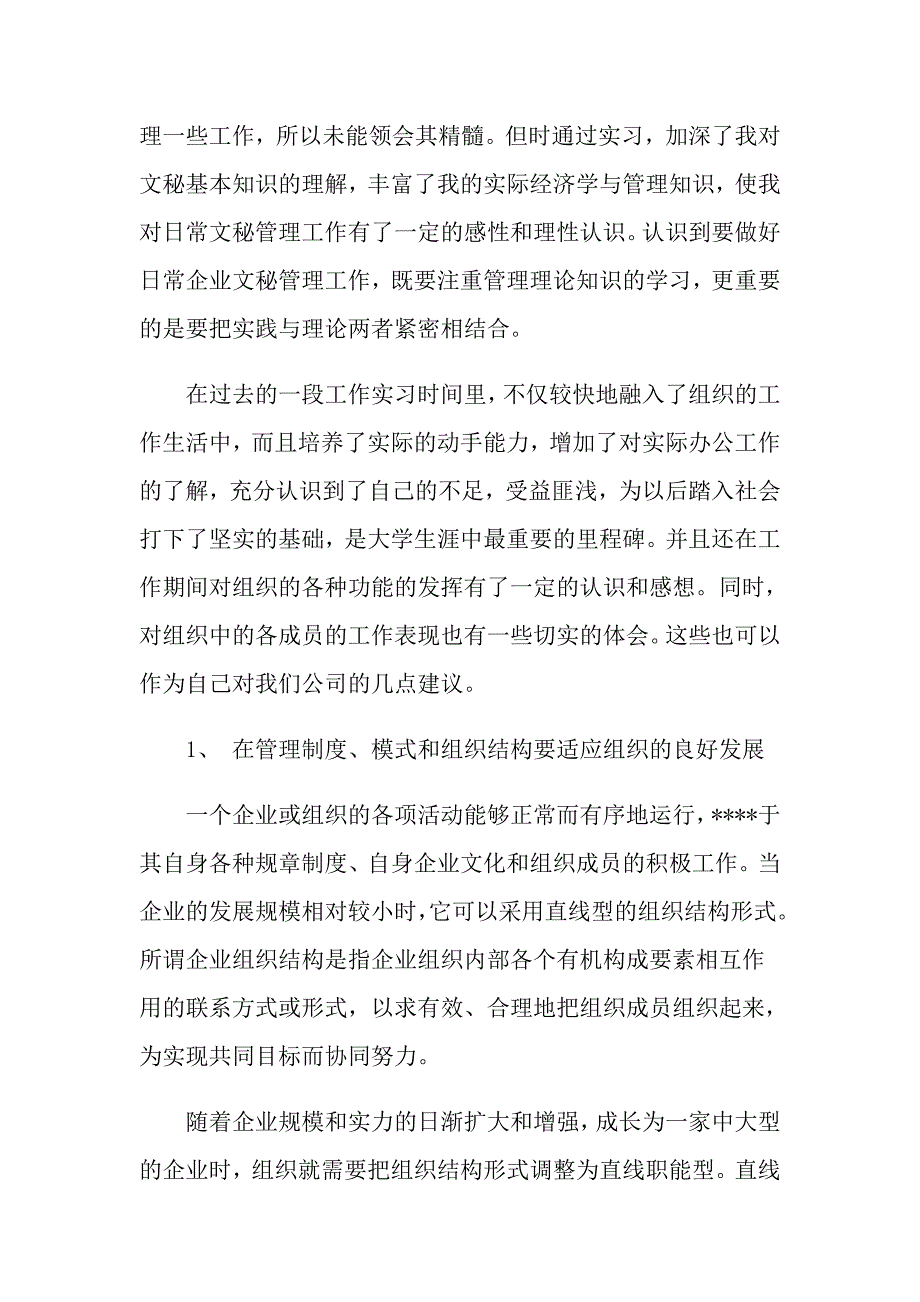 理一些工作，所以未能领会其精髓。但时通过实习，加深了我对文秘基本知识的理解，丰富了我的实际经济学与管理知识，使我对日常文秘管理工作有了一定的感性和理性认识。认识到要做好日常企业文秘管理工作，既要注重管理理论知识的学习，更重要的是要把实践与理论两者紧密相结合。

在过去的一段工作实习时间里，不仅较快地融入了组织的工作生活中，而且培养了实际的动手能力，增加了对实际办公工作的了解，充分认识到了自己的不足，受益匪浅，为以后踏入社会打下了坚实的基础，是大学生涯中最重要的里程碑。并且还在工作期间对组织的各种功能的发挥有了一定的认识和感想。同时，对组织中的各成员的工作表现也有一些切实的体会。这些也可以作为自己对我们公司的几点建议。

1、 在管理制度、模式和组织结构要适应组织的良好发展

一个企业或组织的各项活动能够正常而有序地运行，****于其自身各种规章制度、自身企业文化和组织成员的积极工作。当企业的发展规模相对较小时，它可以采用直线型的组织结构形式。所谓企业组织结构是指企业组织内部各个有机构成要素相互作用的联系方式或形式，以求有效、合理地把组织成员组织起来，为实现共同目标而协同努力。

随着企业规模和实力的日渐扩大和增强，成长为一家中大型的企业时，组织就需要把组织结构形式调整为直线职能型。直线